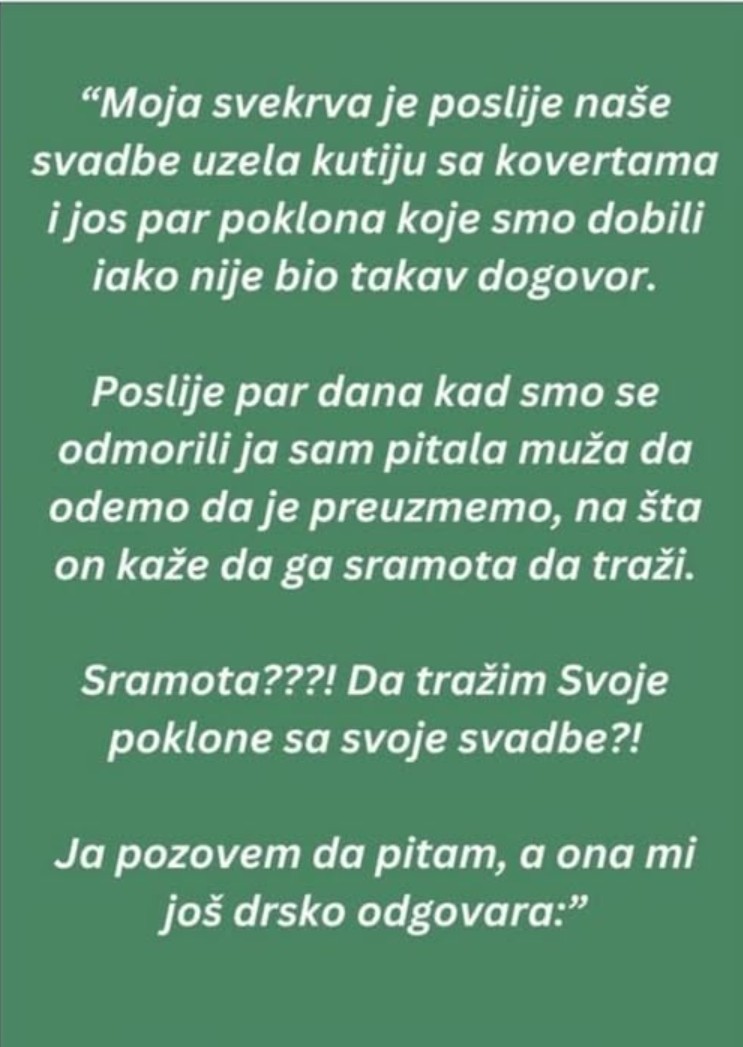 “Moja svekrva je poslije naše svadbe uzela kutiju sa kovertama i jos par poklona koje smo dobili iako nije bio takav dogovor.

Poslije par dana kad smo se odmorili ja sam pitala muža da odemo da je preuzmemo, na šta on kaže da ga sramota da traži.

Sramota???! Da tražim Svoje poklone sa svoje svadbe?!

Ja pozovem da pitam, a ona mi još drsko odgovara:”